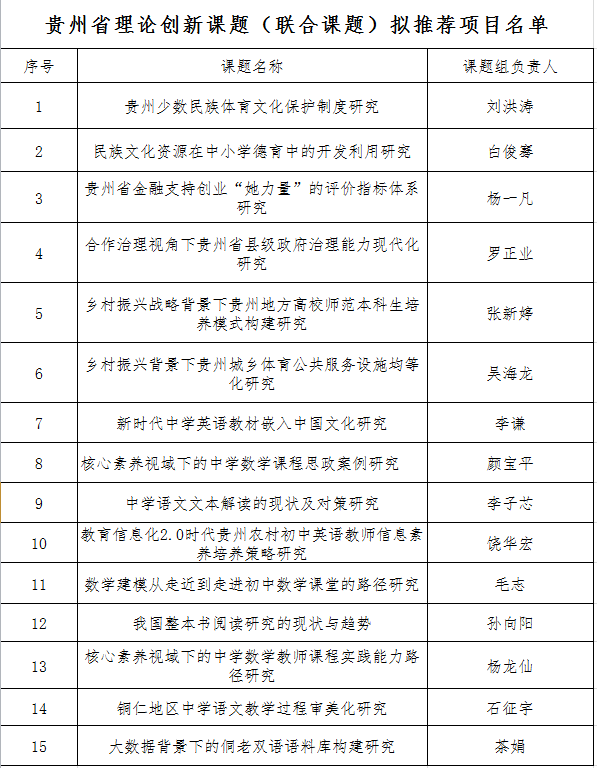 贵州省理论创新课题（联合课题）拟推荐项目名单

| 序号 | 课题名称 | 课题组负责人 |
|---|---|---|
| 1 | 贵州少数民族体育文化保护制度研究 | 刘洪涛 |
| 2 | 民族文化资源在中小学德育中的开发利用研究 | 白俊骞 |
| 3 | 贵州省金融支持创业“她力量”的评价指标体系研究 | 杨一凡 |
| 4 | 合作治理视角下贵州省县级政府治理能力现代化研究 | 罗正业 |
| 5 | 乡村振兴战略背景下贵州地方高校师范本科生培养模式构建研究 | 张新婷 |
| 6 | 乡村振兴背景下贵州城乡体育公共服务设施均等化研究 | 吴海龙 |
| 7 | 新时代中学英语教材嵌入中国文化研究 | 李谦 |
| 8 | 核心素养视域下的中学数学课程思政案例研究 | 颜宝平 |
| 9 | 中学语文文本解读的现状及对策研究 | 李子芯 |
| 10 | 教育信息化2.0时代贵州农村初中英语教师信息素养培养策略研究 | 饶华宏 |
| 11 | 数学建模从走近到走进初中数学课堂的路径研究 | 毛志 |
| 12 | 我国整本书阅读研究的现状与趋势 | 孙向阳 |
| 13 | 核心素养视域下的中学数学教师课程实践能力路径研究 | 杨龙仙 |
| 14 | 铜仁地区中学语文教学过程审美化研究 | 石征宇 |
| 15 | 大数据背景下的侗老双语语料库构建研究 | 茶娟 |